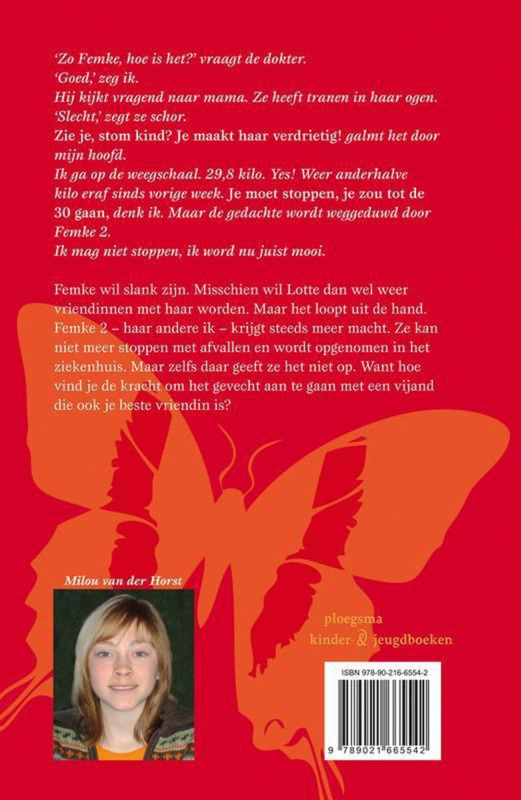 'Zo Femke, hoe is het?' vraagt de dokter.
'Goed,' zeg ik.
Hij kijkt vragend naar mama. Ze heeft tranen in haar ogen.
'Slecht,' zegt ze schor.
Zie je, stom kind? Je maakt haar verdrietig! galmt het door mijn hoofd.
Ik ga op de weegschaal. 29,8 kilo. Yes! Weer anderhalve kilo eraf sinds vorige week. Je moet stoppen, je zou tot de 30 gaan, denk ik. Maar de gedachte wordt weggeduwd door Femke 2.
Ik mag niet stoppen, ik word nu juist mooi.

Femke wil slank zijn. Misschien wil Lotte dan wel weer vriendinnen met haar worden. Maar het loopt uit de hand. Femke 2 – haar andere ik – krijgt steeds meer macht. Ze kan niet meer stoppen met afvallen en wordt opgenomen in het ziekenhuis. Maar zelfs daar geeft ze het niet op. Want hoe vind je de kracht om het gevecht aan te gaan met een vijand die ook je beste vriendin is?

Milou van der Horst

ploegsma
kinder- & jeugdboeken

ISBN 978-90-216-6554-2
9 789021 665542